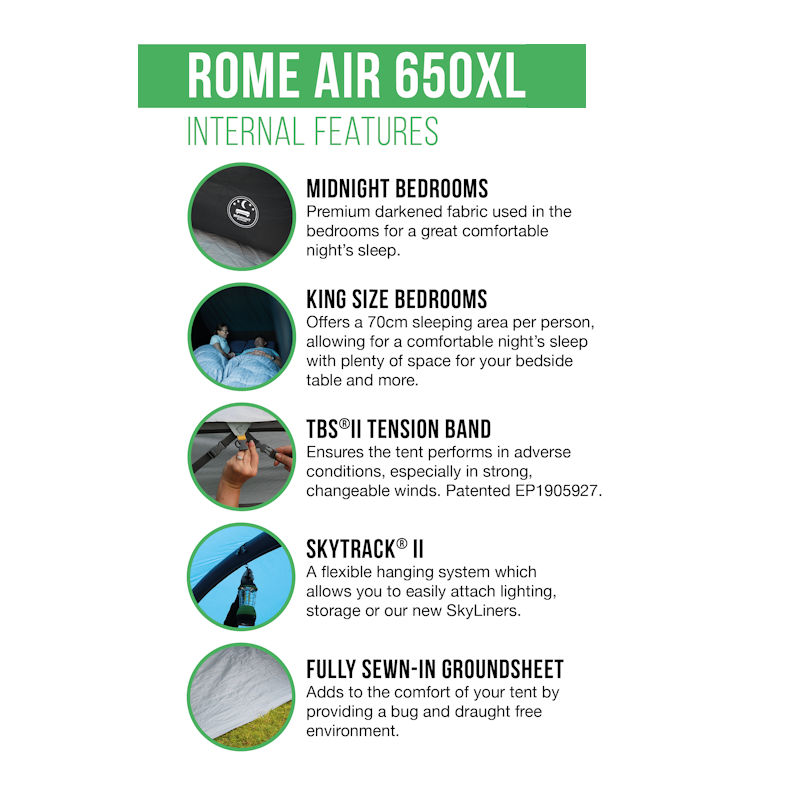 ROME AIR 650XL

INTERNAL FEATURES

MIDNIGHT BEDROOMS
Premium darkened fabric used in the bedrooms for a great comfortable night's sleep.

KING SIZE BEDROOMS
Offers a 70cm sleeping area per person, allowing for a comfortable night's sleep with plenty of space for your bedside table and more.

TBS®II TENSION BAND
Ensures the tent performs in adverse conditions, especially in strong, changeable winds. Patented EP1905927.

SKYTRACK® II
A flexible hanging system which allows you to easily attach lighting, storage or our new SkyLiners.

FULLY SEWN-IN GROUNDSHEET
Adds to the comfort of your tent by providing a bug and draught free environment.